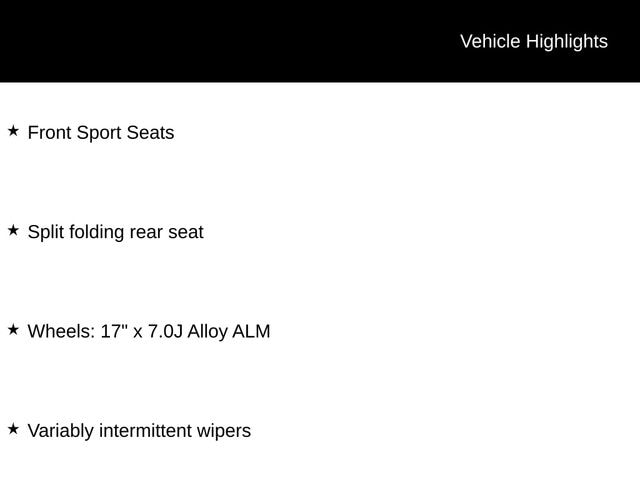 Vehicle Highlights

★ Front Sport Seats

★ Split folding rear seat

★ Wheels: 17" x 7.0J Alloy ALM

★ Variably intermittent wipers